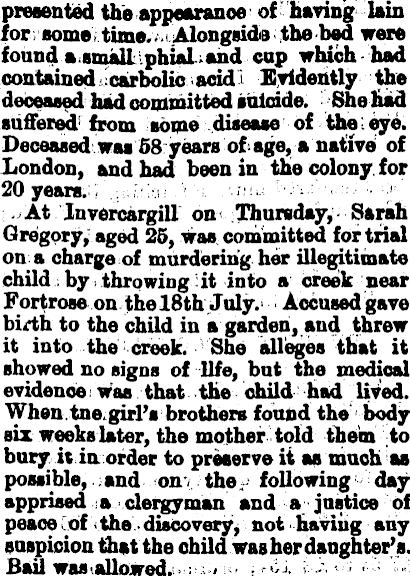 presented the appearance of having lain for some time. Alongside the bed were found a small phial and cup which had contained carbolic acid Evidently the deceased had committed suicide. She had suffered from some disease of the eye. Deceased was 58 years of age, a native of London, and had been in the colony for 20 years.

At Invercargill on Thursday, Sarah Gregory, aged 25, was committed for trial on a charge of murdering her illegitimate child by throwing it into a creek near Fortrose on the 18th July. Accused gave birth to the child in a garden, and threw it into the creek. She alleges that it showed no signs of llfe, but the medical evidence was that the child had lived. When tne girl's brothers found the body six weeks later, the mother told them to bury it in order to preserve it as much as possible, and on the following day apprised a clergyman and a justice of peace of the discovery, not having any suspicion that the child was her daughter's. Bail was allowed.